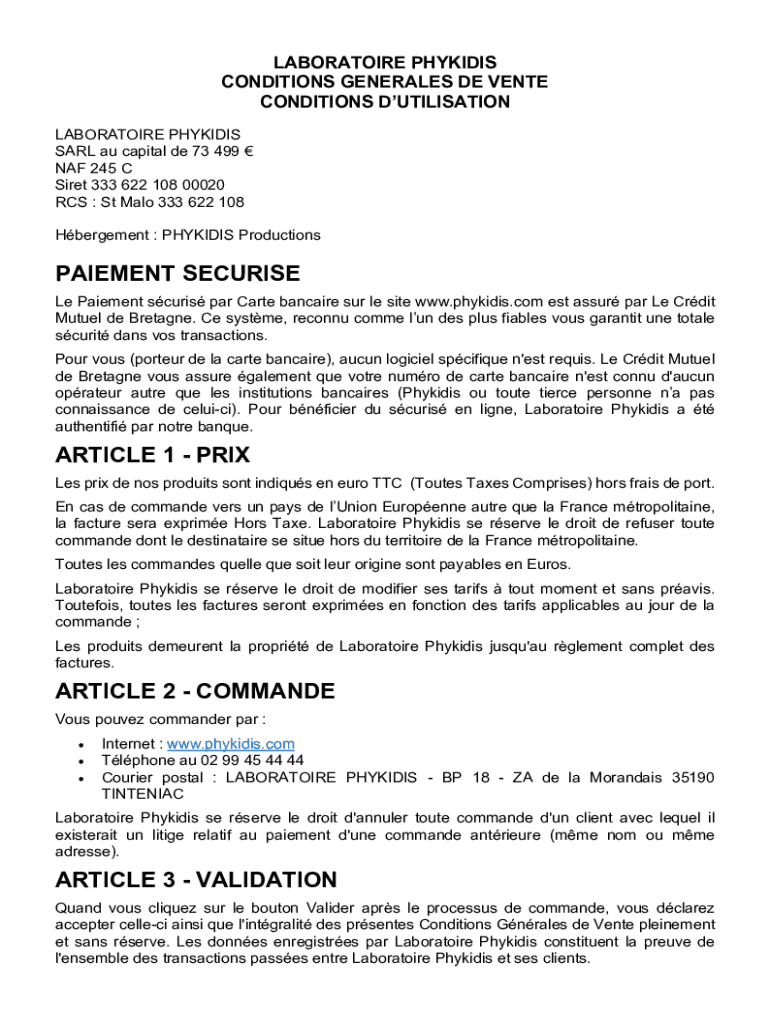 LABORATOIRE PHYKIDIS
CONDITIONS GENERALES DE VENTE
CONDITIONS D'UTILISATION

LABORATOIRE PHYKIDIS
SARL au capital de 73 499 €
NAF 245 C
Siret 333 622 108 00020
RCS : St Malo 333 622 108

Hébergement : PHYKIDIS Productions

PAIEMENT SECURISE

Le Paiement sécurisé par Carte bancaire sur le site www.phykidis.com est assuré par Le Crédit Mutuel de Bretagne. Ce système, reconnu comme l'un des plus fiables vous garantit une totale sécurité dans vos transactions.

Pour vous (porteur de la carte bancaire), aucun logiciel spécifique n'est requis. Le Crédit Mutuel de Bretagne vous assure également que votre numéro de carte bancaire n'est connu d'aucun opérateur autre que les institutions bancaires (Phykidis ou toute tierce personne n'a pas connaissance de celui-ci). Pour bénéficier du sécurisé en ligne, Laboratoire Phykidis a été authentifié par notre banque.

ARTICLE 1 - PRIX

Les prix de nos produits sont indiqués en euro TTC (Toutes Taxes Comprises) hors frais de port.

En cas de commande vers un pays de l'Union Européenne autre que la France métropolitaine, la facture sera exprimée Hors Taxe. Laboratoire Phykidis se réserve le droit de refuser toute commande dont le destinataire se situe hors du territoire de la France métropolitaine.

Toutes les commandes quelle que soit leur origine sont payables en Euros.

Laboratoire Phykidis se réserve le droit de modifier ses tarifs à tout moment et sans préavis. Toutefois, toutes les factures seront exprimées en fonction des tarifs applicables au jour de la commande ;

Les produits demeurent la propriété de Laboratoire Phykidis jusqu'au règlement complet des factures.

ARTICLE 2 - COMMANDE

Vous pouvez commander par :

• Internet : www.phykidis.com
• Téléphone au 02 99 45 44 44
• Courier postal : LABORATOIRE PHYKIDIS - BP 18 - ZA de la Morandais 35190 TINTENIAC

Laboratoire Phykidis se réserve le droit d'annuler toute commande d'un client avec lequel il existerait un litige relatif au paiement d'une commande antérieure (même nom ou même adresse).

ARTICLE 3 - VALIDATION

Quand vous cliquez sur le bouton Valider après le processus de commande, vous déclarez accepter celle-ci ainsi que l'intégralité des présentes Conditions Générales de Vente pleinement et sans réserve. Les données enregistrées par Laboratoire Phykidis constituent la preuve de l'ensemble des transactions passées entre Laboratoire Phykidis et ses clients.